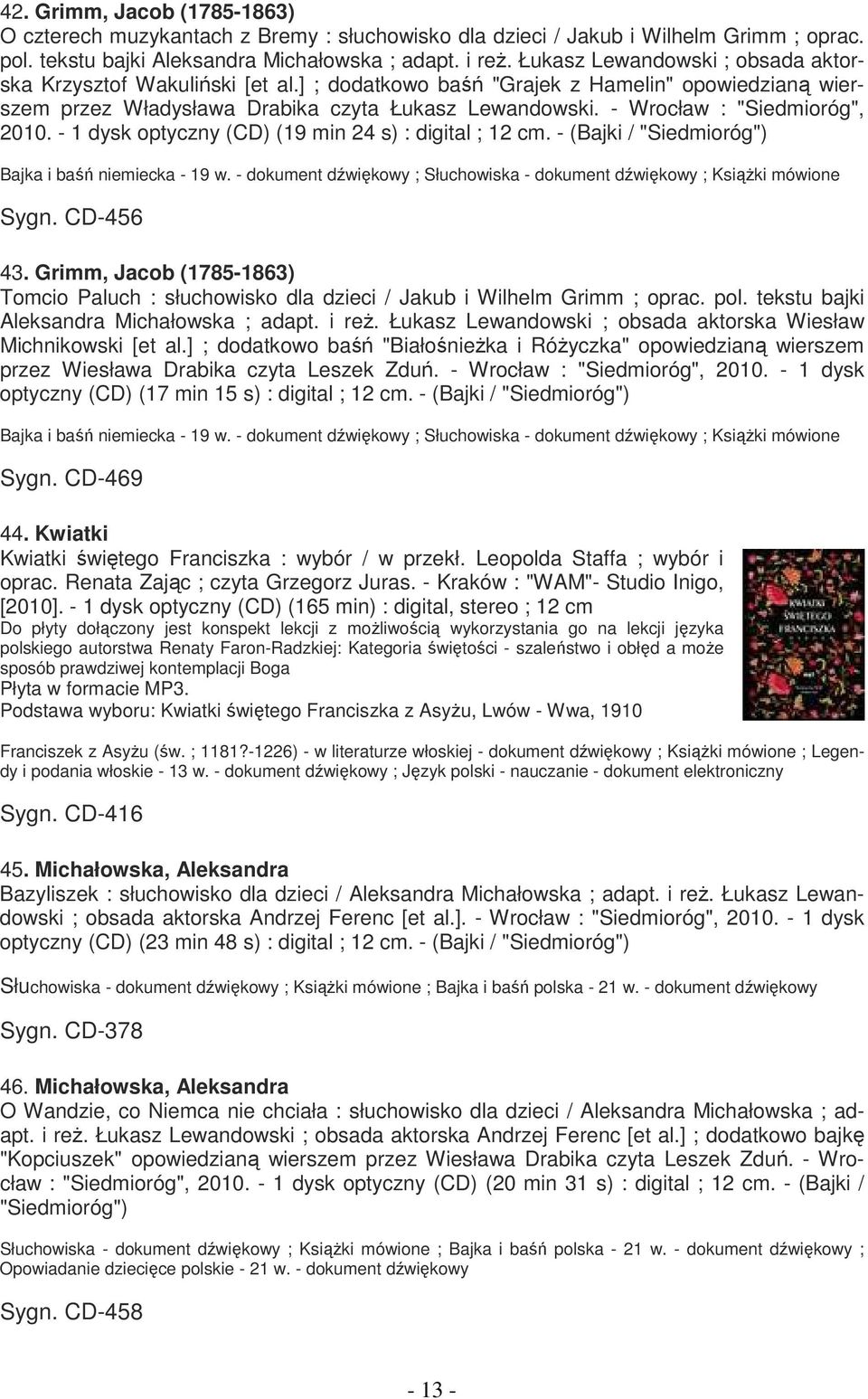 42. Grimm, Jacob (1785-1863)
O czterech muzykantach z Bremy : słuchowisko dla dzieci / Jakub i Wilhelm Grimm ; oprac. pol. tekstu bajki Aleksandra Michałowska ; adapt. i reż. Łukasz Lewandowski ; obsada aktorska Krzysztof Wakuliński [et al.] ; dodatkowo baśń "Grajek z Hamelin" opowiedzianą wierszem przez Władysława Drabika czyta Łukasz Lewandowski. - Wrocław : "Siedmioróg", 2010. - 1 dysk optyczny (CD) (19 min 24 s) : digital ; 12 cm. - (Bajki / "Siedmioróg")

Bajka i baśń niemiecka - 19 w. - dokument dźwiękowy ; Słuchowiska - dokument dźwiękowy ; Książki mówione

Sygn. CD-456

43. Grimm, Jacob (1785-1863)
Tomcio Paluch : słuchowisko dla dzieci / Jakub i Wilhelm Grimm ; oprac. pol. tekstu bajki Aleksandra Michałowska ; adapt. i reż. Łukasz Lewandowski ; obsada aktorska Wiesław Michnikowski [et al.] ; dodatkowo baśń "Białośnieżka i Różyczka" opowiedzianą wierszem przez Wiesława Drabika czyta Leszek Zduń. - Wrocław : "Siedmioróg", 2010. - 1 dysk optyczny (CD) (17 min 15 s) : digital ; 12 cm. - (Bajki / "Siedmioróg")

Bajka i baśń niemiecka - 19 w. - dokument dźwiękowy ; Słuchowiska - dokument dźwiękowy ; Książki mówione

Sygn. CD-469

44. Kwiatki
Kwiatki świętego Franciszka : wybór / w przekł. Leopolda Staffa ; wybór i oprac. Renata Zając ; czyta Grzegorz Juras. - Kraków : "WAM"- Studio Inigo, [2010]. - 1 dysk optyczny (CD) (165 min) : digital, stereo ; 12 cm
Do płyty dołączony jest konspekt lekcji z możliwością wykorzystania go na lekcji języka polskiego autorstwa Renaty Faron-Radzkiej: Kategoria świętości - szaleństwo i obłęd a może sposób prawdziwej kontemplacji Boga
Płyta w formacie MP3.
Podstawa wyboru: Kwiatki świętego Franciszka z Asyżu, Lwów - Wwa, 1910

KWIATKI ŚWIĘTEGO FRANCISZKA

Franciszek z Asyżu (św. ; 1181?-1226) - w literaturze włoskiej - dokument dźwiękowy ; Książki mówione ; Legendy i podania włoskie - 13 w. - dokument dźwiękowy ; Język polski - nauczanie - dokument elektroniczny

Sygn. CD-416

45. Michałowska, Aleksandra
Bazyliszek : słuchowisko dla dzieci / Aleksandra Michałowska ; adapt. i reż. Łukasz Lewandowski ; obsada aktorska Andrzej Ferenc [et al.]. - Wrocław : "Siedmioróg", 2010. - 1 dysk optyczny (CD) (23 min 48 s) : digital ; 12 cm. - (Bajki / "Siedmioróg")

Słuchowiska - dokument dźwiękowy ; Książki mówione ; Bajka i baśń polska - 21 w. - dokument dźwiękowy

Sygn. CD-378

46. Michałowska, Aleksandra
O Wandzie, co Niemca nie chciała : słuchowisko dla dzieci / Aleksandra Michałowska ; adapt. i reż. Łukasz Lewandowski ; obsada aktorska Andrzej Ferenc [et al.] ; dodatkowo bajkę "Kopciuszek" opowiedzianą wierszem przez Wiesława Drabika czyta Leszek Zduń. - Wrocław : "Siedmioróg", 2010. - 1 dysk optyczny (CD) (20 min 31 s) : digital ; 12 cm. - (Bajki / "Siedmioróg")

Słuchowiska - dokument dźwiękowy ; Książki mówione ; Bajka i baśń polska - 21 w. - dokument dźwiękowy ; Opowiadanie dziecięce polskie - 21 w. - dokument dźwiękowy

Sygn. CD-458

- 13 -